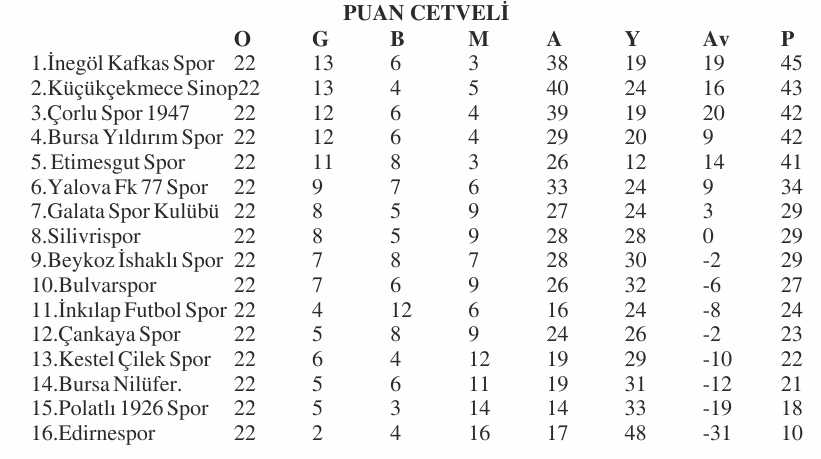 PUAN CETVELİ

| | O | G | B | M | A | Y | Av | P |
|---|---|---|---|---|---|---|---|---|
| 1.İnegöl Kafkas Spor | 22 | 13 | 6 | 3 | 38 | 19 | 19 | 45 |
| 2.Küçükçekmece Sinop | 22 | 13 | 4 | 5 | 40 | 24 | 16 | 43 |
| 3.Çorlu Spor 1947 | 22 | 12 | 6 | 4 | 39 | 19 | 20 | 42 |
| 4.Bursa Yıldırım Spor | 22 | 12 | 6 | 4 | 29 | 20 | 9 | 42 |
| 5. Etimesgut Spor | 22 | 11 | 8 | 3 | 26 | 12 | 14 | 41 |
| 6.Yalova Fk 77 Spor | 22 | 9 | 7 | 6 | 33 | 24 | 9 | 34 |
| 7.Galata Spor Kulübü | 22 | 8 | 5 | 9 | 27 | 24 | 3 | 29 |
| 8.Silivrispor | 22 | 8 | 5 | 9 | 28 | 28 | 0 | 29 |
| 9.Beykoz İshaklı Spor | 22 | 7 | 8 | 7 | 28 | 30 | -2 | 29 |
| 10.Bulvarspor | 22 | 7 | 6 | 9 | 26 | 32 | -6 | 27 |
| 11.İnkılap Futbol Spor | 22 | 4 | 12 | 6 | 16 | 24 | -8 | 24 |
| 12.Çankaya Spor | 22 | 5 | 8 | 9 | 24 | 26 | -2 | 23 |
| 13.Kestel Çilek Spor | 22 | 6 | 4 | 12 | 19 | 29 | -10 | 22 |
| 14.Bursa Nilüfer. | 22 | 5 | 6 | 11 | 19 | 31 | -12 | 21 |
| 15.Polatlı 1926 Spor | 22 | 5 | 3 | 14 | 14 | 33 | -19 | 18 |
| 16.Edirnespor | 22 | 2 | 4 | 16 | 17 | 48 | -31 | 10 |